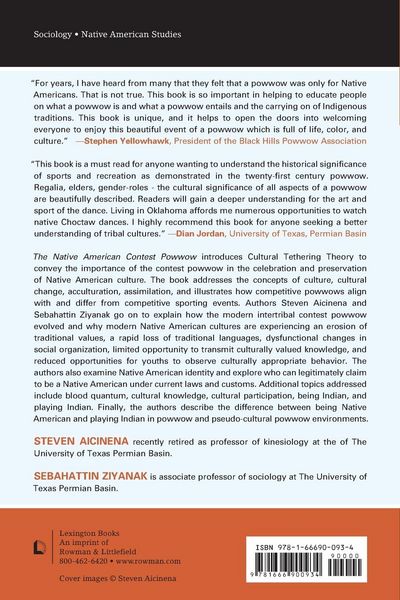 Sociology • Native American Studies

"For years, I have heard from many that they felt that a powwow was only for Native Americans. That is not true. This book is so important in helping to educate people on what a powwow is and what a powwow entails and the carrying on of Indigenous traditions. This book is unique, and it helps to open the doors into welcoming everyone to enjoy this beautiful event of a powwow which is full of life, color, and culture." —Stephen Yellowhawk, President of the Black Hills Powwow Association

"This book is a must read for anyone wanting to understand the historical significance of sports and recreation as demonstrated in the twenty-first century powwow. Regalia, elders, gender-roles - the cultural significance of all aspects of a powwow are beautifully described. Readers will gain a deeper understanding for the art and sport of the dance. Living in Oklahoma affords me numerous opportunities to watch native Choctaw dances. I highly recommend this book for anyone seeking a better understanding of tribal cultures." —Dian Jordan, University of Texas, Permian Basin

The Native American Contest Powwow introduces Cultural Tethering Theory to convey the importance of the contest powwow in the celebration and preservation of Native American culture. The book addresses the concepts of culture, cultural change, acculturation, assimilation, and illustrates how competitive powwows align with and differ from competitive sporting events. Authors Steven Aicinena and Sebahattin Ziyanak go on to explain how the modern intertribal contest powwow evolved and why modern Native American cultures are experiencing an erosion of traditional values, a rapid loss of traditional languages, dysfunctional changes in social organization, limited opportunity to transmit culturally valued knowledge, and reduced opportunities for youths to observe culturally appropriate behavior. The authors also examine Native American identity and explore who can legitimately claim to be a Native American under current laws and customs. Additional topics addressed include blood quantum, cultural knowledge, cultural participation, being Indian, and playing Indian. Finally, the authors describe the difference between being Native American and playing Indian in powwow and pseudo-cultural powwow environments.

STEVEN AICINENA recently retired as professor of kinesiology at the of The University of Texas Permian Basin.

SEBAHATTIN ZIYANAK is associate professor of sociology at The University of Texas Permian Basin.

Lexington Books
An imprint of
Rowman & Littlefield
800-462-6420 • www.rowman.com

Cover images © Steven Aicinena

ISBN 978-1-66690-093-4
90000
9 781666 900934